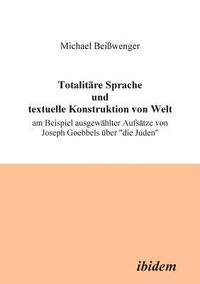 Michael Beißwenger

Totalitäre Sprache
und
textuelle Konstruktion von Welt
am Beispiel ausgewählter Aufsätze von Joseph Goebbels über "die Juden"

ibidem